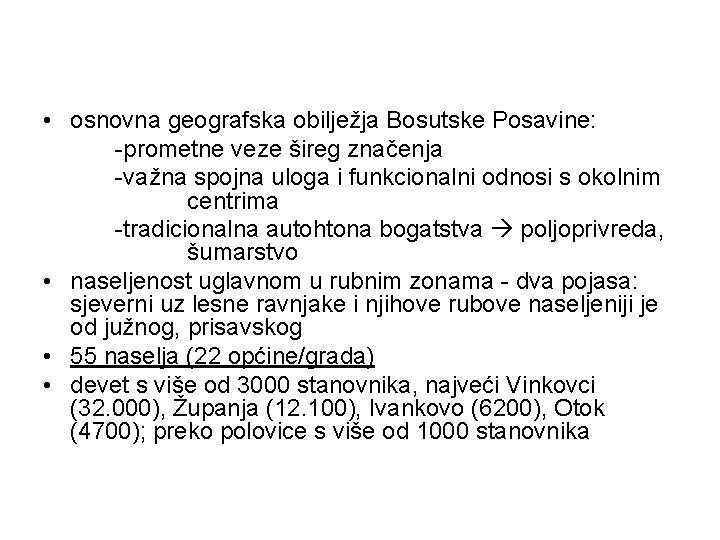 • osnovna geografska obilježja Bosutske Posavine:
-prometne veze šireg značenja
-važna spojna uloga i funkcionalni odnosi s okolnim centrima
-tradicionalna autohtona bogatstva → poljoprivreda, šumarstvo

• naseljenost uglavnom u rubnim zonama - dva pojasa: sjeverni uz lesne ravnjake i njihove rubove naseljeniji je od južnog, prisavskog

• 55 naselja (22 općine/grada)

• devet s više od 3000 stanovnika, najveći Vinkovci (32.000), Županja (12.100), Ivankovo (6200), Otok (4700); preko polovice s više od 1000 stanovnika